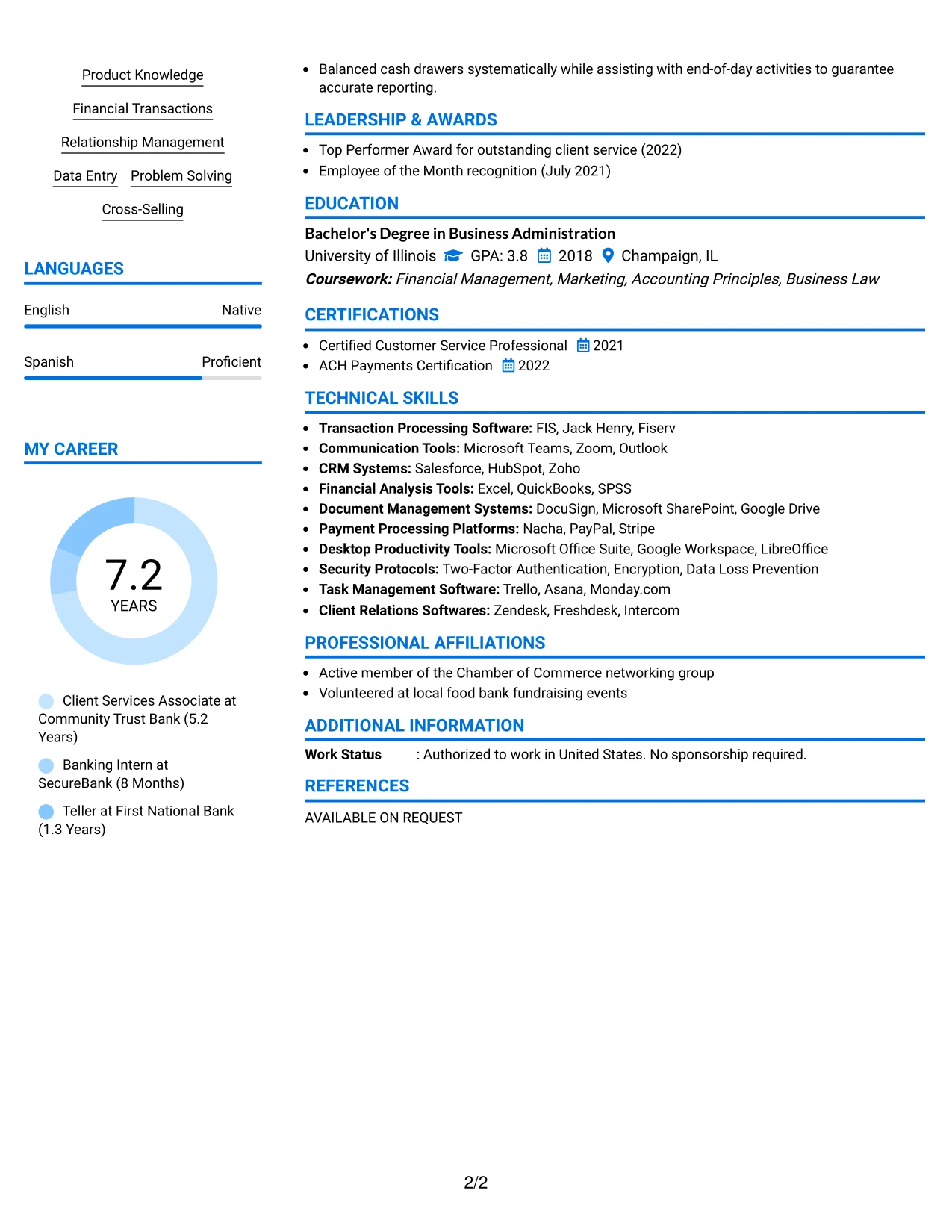 Product Knowledge

Financial Transactions

Relationship Management

Data Entry Problem Solving

Cross-Selling

LANGUAGES

English Native

Spanish Proficient

MY CAREER

7.2
YEARS

Client Services Associate at Community Trust Bank (5.2 Years)

Banking Intern at SecureBank (8 Months)

Teller at First National Bank (1.3 Years)

• Balanced cash drawers systematically while assisting with end-of-day activities to guarantee accurate reporting.

LEADERSHIP & AWARDS

• Top Performer Award for outstanding client service (2022)
• Employee of the Month recognition (July 2021)

EDUCATION

Bachelor's Degree in Business Administration
University of Illinois GPA: 3.8 2018 Champaign, IL
Coursework: Financial Management, Marketing, Accounting Principles, Business Law

CERTIFICATIONS

• Certified Customer Service Professional 2021
• ACH Payments Certification 2022

TECHNICAL SKILLS

• Transaction Processing Software: FIS, Jack Henry, Fiserv
• Communication Tools: Microsoft Teams, Zoom, Outlook
• CRM Systems: Salesforce, HubSpot, Zoho
• Financial Analysis Tools: Excel, QuickBooks, SPSS
• Document Management Systems: DocuSign, Microsoft SharePoint, Google Drive
• Payment Processing Platforms: Nacha, PayPal, Stripe
• Desktop Productivity Tools: Microsoft Office Suite, Google Workspace, LibreOffice
• Security Protocols: Two-Factor Authentication, Encryption, Data Loss Prevention
• Task Management Software: Trello, Asana, Monday.com
• Client Relations Softwares: Zendesk, Freshdesk, Intercom

PROFESSIONAL AFFILIATIONS

• Active member of the Chamber of Commerce networking group
• Volunteered at local food bank fundraising events

ADDITIONAL INFORMATION

Work Status : Authorized to work in United States. No sponsorship required.

REFERENCES

AVAILABLE ON REQUEST

2/2